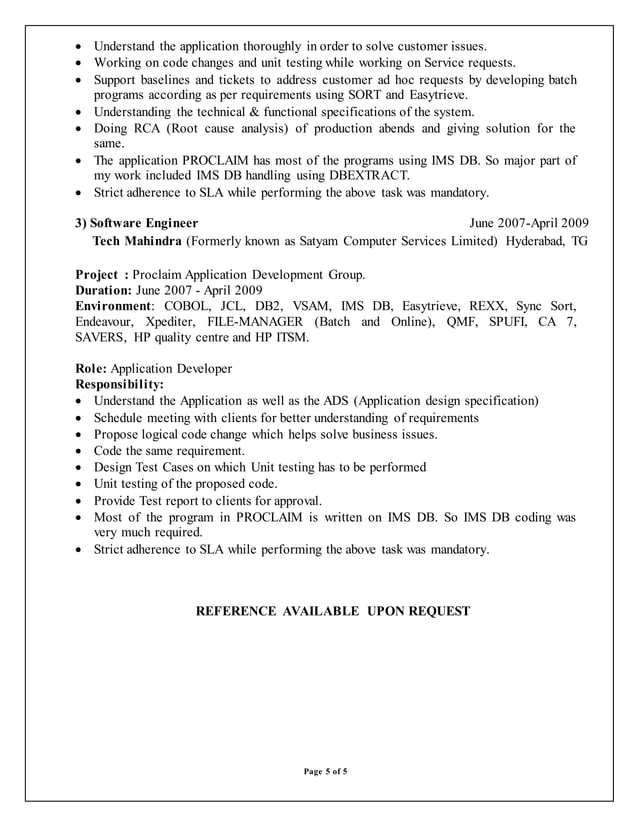 • Understand the application thoroughly in order to solve customer issues.
• Working on code changes and unit testing while working on Service requests.
• Support baselines and tickets to address customer ad hoc requests by developing batch programs according as per requirements using SORT and Easytrieve.
• Understanding the technical & functional specifications of the system.
• Doing RCA (Root cause analysis) of production abends and giving solution for the same.
• The application PROCLAIM has most of the programs using IMS DB. So major part of my work included IMS DB handling using DBEXTRACT.
• Strict adherence to SLA while performing the above task was mandatory.

3) Software Engineer June 2007-April 2009
Tech Mahindra (Formerly known as Satyam Computer Services Limited) Hyderabad, TG

Project : Proclaim Application Development Group.
Duration: June 2007 - April 2009
Environment: COBOL, JCL, DB2, VSAM, IMS DB, Easytrieve, REXX, Sync Sort, Endeavour, Xpediter, FILE-MANAGER (Batch and Online), QMF, SPUFI, CA 7, SAVERS, HP quality centre and HP ITSM.

Role: Application Developer
Responsibility:
• Understand the Application as well as the ADS (Application design specification)
• Schedule meeting with clients for better understanding of requirements
• Propose logical code change which helps solve business issues.
• Code the same requirement.
• Design Test Cases on which Unit testing has to be performed
• Unit testing of the proposed code.
• Provide Test report to clients for approval.
• Most of the program in PROCLAIM is written on IMS DB. So IMS DB coding was very much required.
• Strict adherence to SLA while performing the above task was mandatory.

REFERENCE AVAILABLE UPON REQUEST

Page 5 of 5